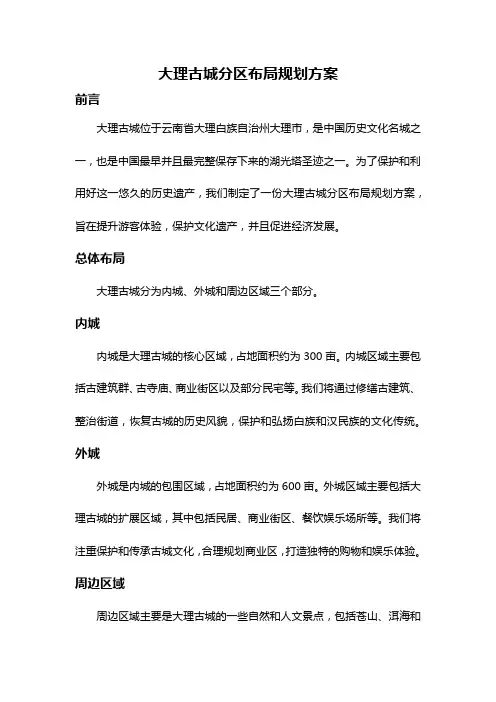 大理古城分区布局规划方案

前言

大理古城位于云南省大理白族自治州大理市，是中国历史文化名城之一，也是中国最早并且最完整保存下来的湖光塔圣迹之一。为了保护和利用好这一悠久的历史遗产，我们制定了一份大理古城分区布局规划方案，旨在提升游客体验，保护文化遗产，并且促进经济发展。

总体布局

大理古城分为内城、外城和周边区域三个部分。

内城

内城是大理古城的核心区域，占地面积约为 300 亩。内城区域主要包括古建筑群、古寺庙、商业街区以及部分民宅等。我们将通过修缮古建筑、整治街道，恢复古城的历史风貌，保护和弘扬白族和汉民族的文化传统。

外城

外城是内城的包围区域，占地面积约为 600 亩。外城区域主要包括大理古城的扩展区域，其中包括民居、商业街区、餐饮娱乐场所等。我们将注重保护和传承古城文化，合理规划商业区，打造独特的购物和娱乐体验。

周边区域

周边区域主要是大理古城的一些自然和人文景点，包括苍山、洱海和